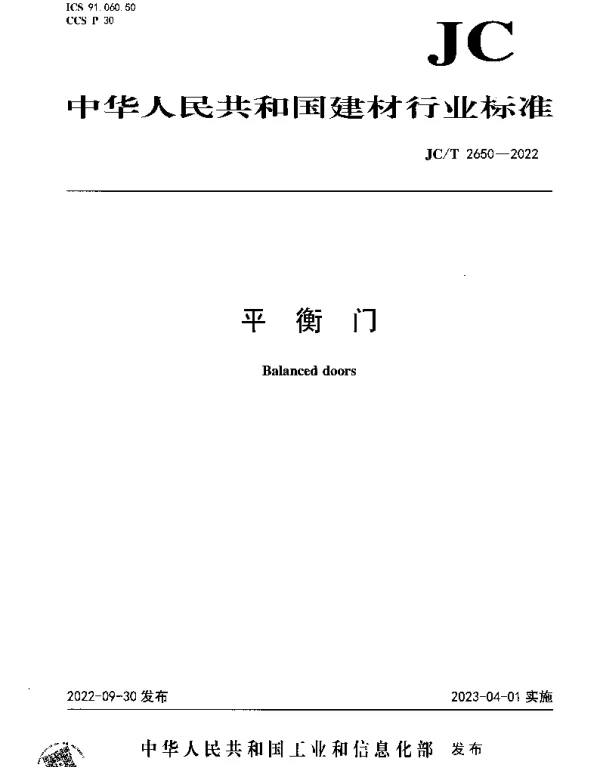 ICS 91.060.50
CCS P 30

JC

中华人民共和国建材行业标准

JC/T 2650—2022

平 衡 门

Balanced doors

2022-09-30 发布

2023-04-01 实施

中华人民共和国工业和信息化部 发布